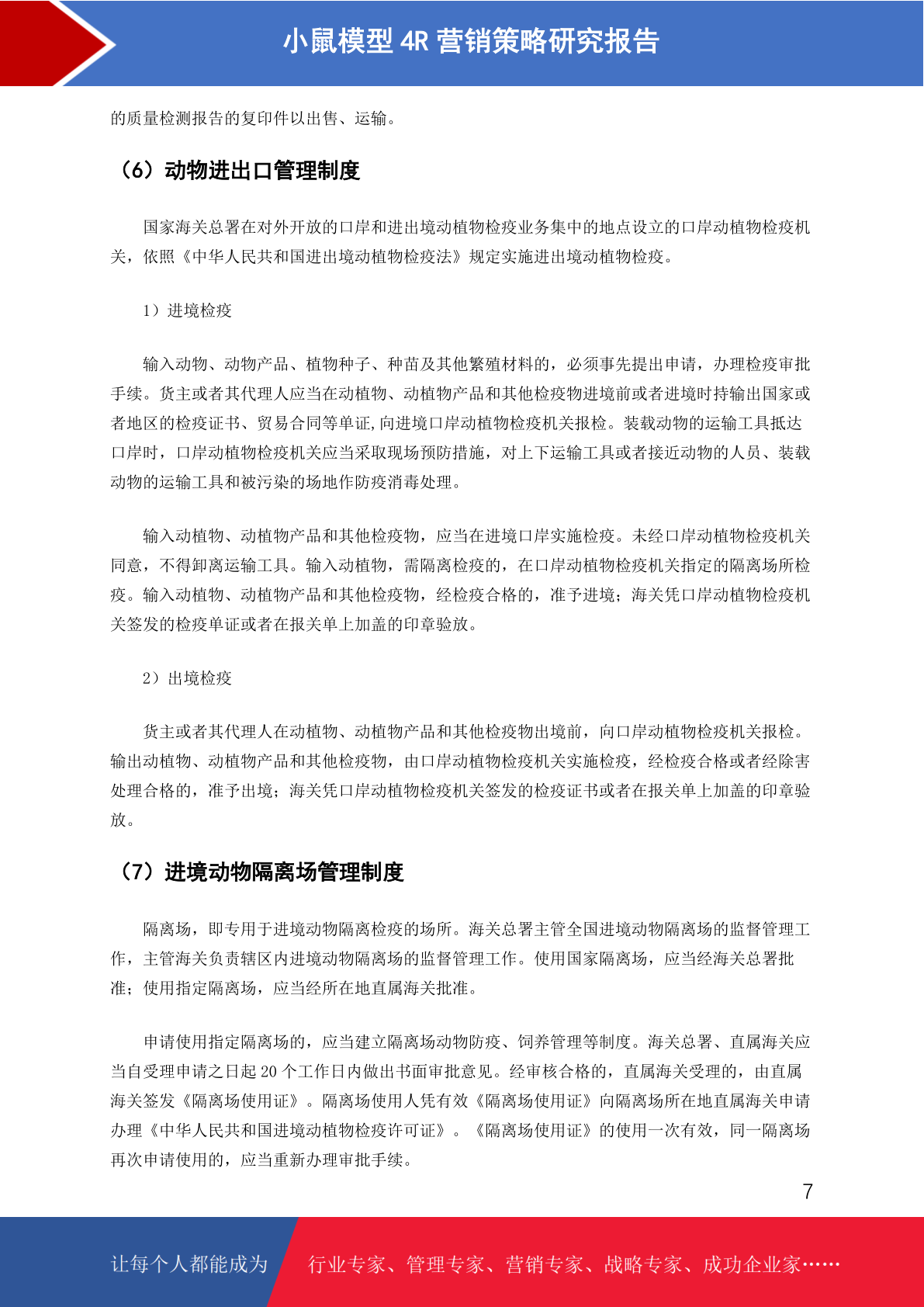 小鼠模型 4R 营销策略研究报告

的质量检测报告的复印件以出售、运输。

（6）动物进出口管理制度

国家海关总署在对外开放的口岸和进出境动植物检疫业务集中的地点设立的口岸动植物检疫机关，依照《中华人民共和国进出境动植物检疫法》规定实施进出境动植物检疫。

1）进境检疫

输入动物、动物产品、植物种子、种苗及其他繁殖材料的，必须事先提出申请，办理检疫审批手续。货主或者其代理人应当在动植物、动植物产品和其他检疫物进境前或者进境时持输出国家或者地区的检疫证书、贸易合同等单证,向进境口岸动植物检疫机关报检。装载动物的运输工具抵达口岸时，口岸动植物检疫机关应当采取现场预防措施，对上下运输工具或者接近动物的人员、装载动物的运输工具和被污染的场地作防疫消毒处理。

输入动植物、动植物产品和其他检疫物，应当在进境口岸实施检疫。未经口岸动植物检疫机关同意，不得卸离运输工具。输入动植物，需隔离检疫的，在口岸动植物检疫机关指定的隔离场所检疫。输入动植物、动植物产品和其他检疫物，经检疫合格的，准予进境；海关凭口岸动植物检疫机关签发的检疫单证或者在报关单上加盖的印章验放。

2）出境检疫

货主或者其代理人在动植物、动植物产品和其他检疫物出境前，向口岸动植物检疫机关报检。输出动植物、动植物产品和其他检疫物，由口岸动植物检疫机关实施检疫，经检疫合格或者经除害处理合格的，准予出境；海关凭口岸动植物检疫机关签发的检疫证书或者在报关单上加盖的印章验放。

（7）进境动物隔离场管理制度

隔离场，即专用于进境动物隔离检疫的场所。海关总署主管全国进境动物隔离场的监督管理工作，主管海关负责辖区内进境动物隔离场的监督管理工作。使用国家隔离场，应当经海关总署批准；使用指定隔离场，应当经所在地直属海关批准。

申请使用指定隔离场的，应当建立隔离场动物防疫、饲养管理等制度。海关总署、直属海关应当自受理申请之日起 20 个工作日内做出书面审批意见。经审核合格的，直属海关受理的，由直属海关签发《隔离场使用证》。隔离场使用人凭有效《隔离场使用证》向隔离场所在地直属海关申请办理《中华人民共和国进境动植物检疫许可证》。《隔离场使用证》的使用一次有效，同一隔离场再次申请使用的，应当重新办理审批手续。

7

让每个人都能成为 行业专家、管理专家、营销专家、战略专家、成功企业家……